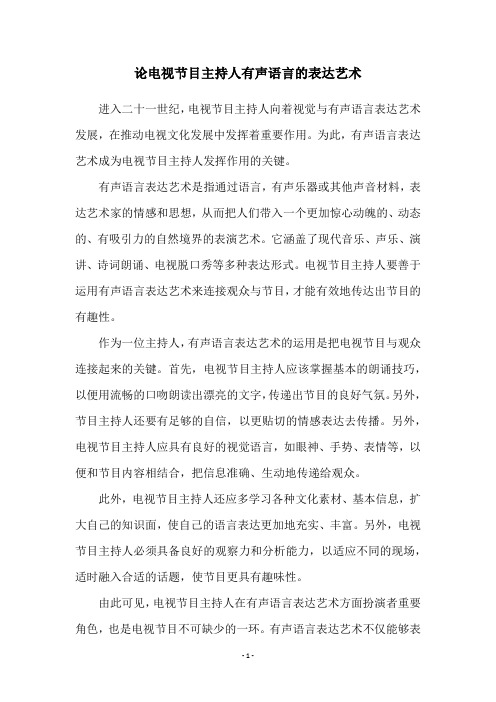 论电视节目主持人有声语言的表达艺术

进入二十一世纪，电视节目主持人向着视觉与有声语言表达艺术发展，在推动电视文化发展中发挥着重要作用。为此，有声语言表达艺术成为电视节目主持人发挥作用的关键。

有声语言表达艺术是指通过语言，有声乐器或其他声音材料，表达艺术家的情感和思想，从而把人们带入一个更加惊心动魄的、动态的、有吸引力的自然境界的表演艺术。它涵盖了现代音乐、声乐、演讲、诗词朗诵、电视脱口秀等多种表达形式。电视节目主持人要善于运用有声语言表达艺术来连接观众与节目，才能有效地传达出节目的有趣性。

作为一位主持人，有声语言表达艺术的运用是把电视节目与观众连接起来的关键。首先，电视节目主持人应该掌握基本的朗诵技巧，以便用流畅的口吻朗读出漂亮的文字，传递出节目的良好气氛。另外，节目主持人还要有足够的自信，以更贴切的情感表达去传播。另外，电视节目主持人应具有良好的视觉语言，如眼神、手势、表情等，以便和节目内容相结合，把信息准确、生动地传递给观众。

此外，电视节目主持人还应多学习各种文化素材、基本信息，扩大自己的知识面，使自己的语言表达更加地充实、丰富。另外，电视节目主持人必须具备良好的观察力和分析能力，以适应不同的现场，适时融入合适的话题，使节目更具有趣味性。

由此可见，电视节目主持人在有声语言表达艺术方面扮演者重要角色，也是电视节目不可缺少的一环。有声语言表达艺术不仅能够表

- 1 -